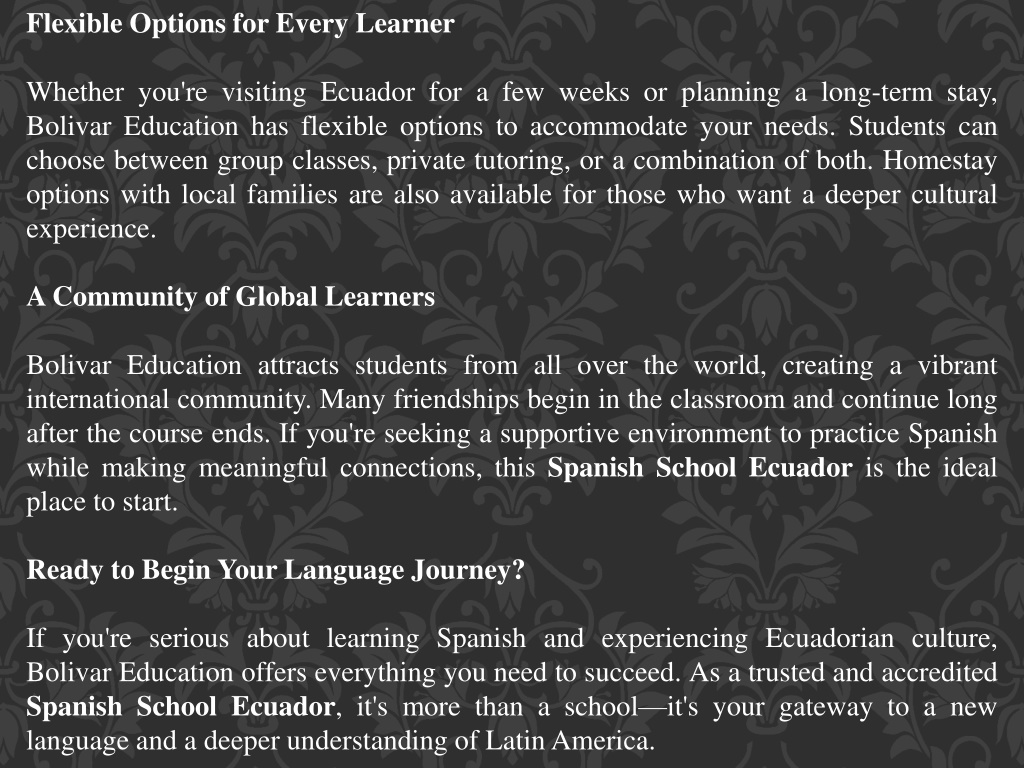 Flexible Options for Every Learner

Whether you're visiting Ecuador for a few weeks or planning a long-term stay, Bolivar Education has flexible options to accommodate your needs. Students can choose between group classes, private tutoring, or a combination of both. Homestay options with local families are also available for those who want a deeper cultural experience.

A Community of Global Learners

Bolivar Education attracts students from all over the world, creating a vibrant international community. Many friendships begin in the classroom and continue long after the course ends. If you're seeking a supportive environment to practice Spanish while making meaningful connections, this Spanish School Ecuador is the ideal place to start.

Ready to Begin Your Language Journey?

If you're serious about learning Spanish and experiencing Ecuadorian culture, Bolivar Education offers everything you need to succeed. As a trusted and accredited Spanish School Ecuador, it's more than a school—it's your gateway to a new language and a deeper understanding of Latin America.